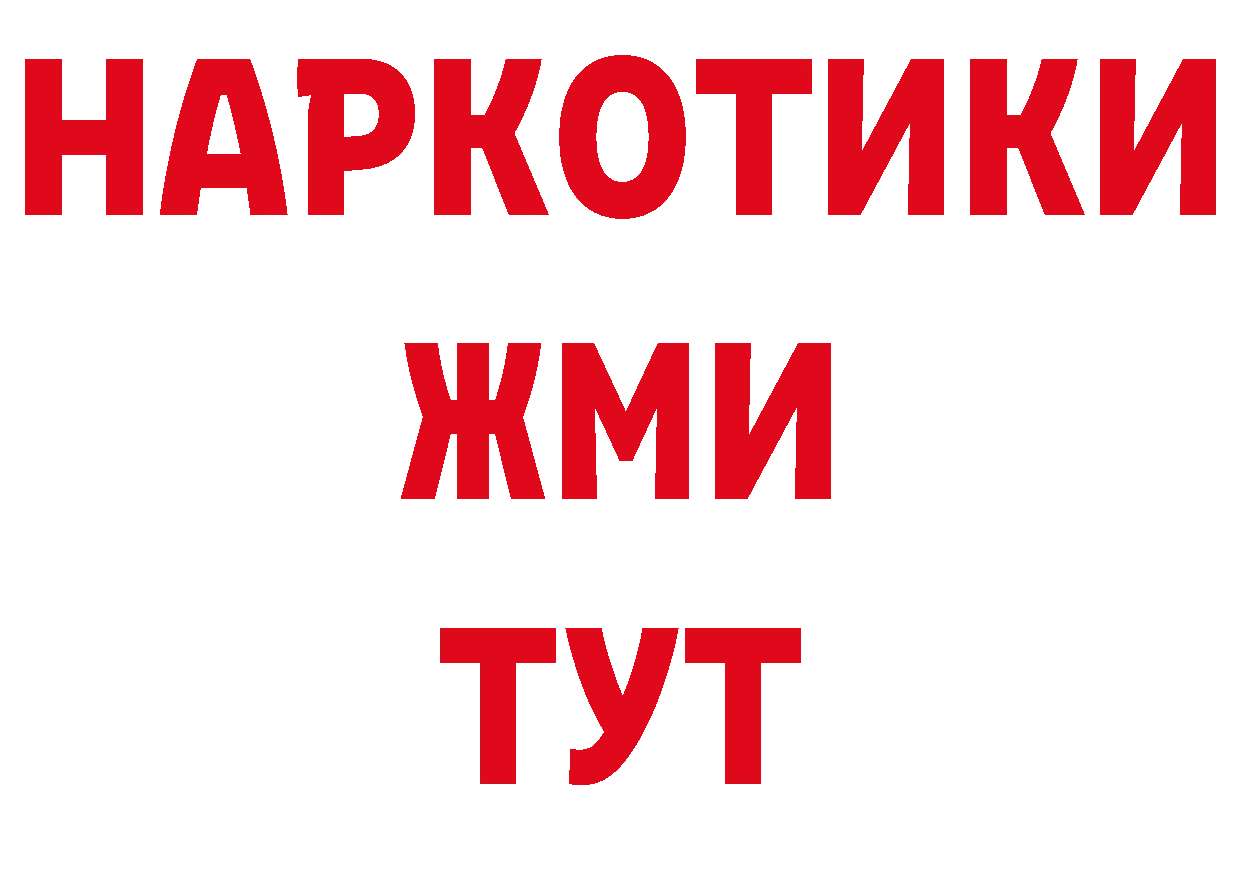 НАРКОТИКИ
ЖМИ
ТУТ